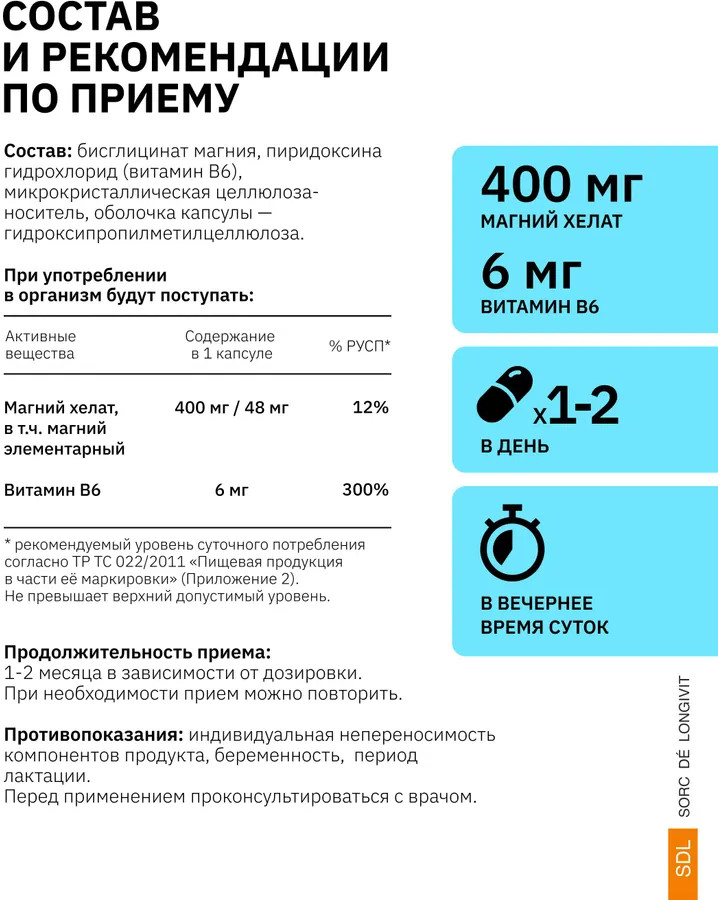 СОСТАВ И РЕКОМЕНДАЦИИ ПО ПРИЕМУ

Состав: бисглицинат магния, пиридоксина гидрохлорид (витамин В6), микрокристаллическая целлюлоза-носитель, оболочка капсулы — гидроксипропилметилцеллюлоза.

При употреблении в организм будут поступать:

| Активные вещества | Содержание в 1 капсуле | % РУСП* |
|---|---|---|
| Магний хелат, в т.ч. магний элементарный | 400 мг / 48 мг | 12% |
| Витамин В6 | 6 мг | 300% |

* рекомендуемый уровень суточного потребления согласно ТР ТС 022/2011 «Пищевая продукция в части её маркировки» (Приложение 2). Не превышает верхний допустимый уровень.

Продолжительность приема: 1-2 месяца в зависимости от дозировки. При необходимости прием можно повторить.

Противопоказания: индивидуальная непереносимость компонентов продукта, беременность, период лактации.
Перед применением проконсультироваться с врачом.

400 мг
МАГНИЙ ХЕЛАТ

6 мг
ВИТАМИН В6

x1-2
В ДЕНЬ

В ВЕЧЕРНЕЕ ВРЕМЯ СУТОК

SORC DÉ LONGIVIT

SDL